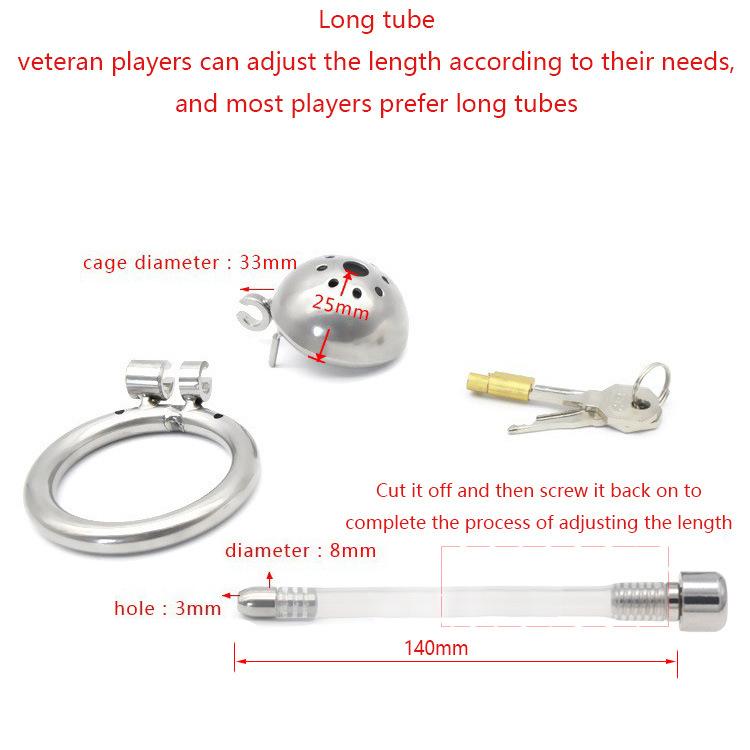 Long tube
veteran players can adjust the length according to their needs,
and most players prefer long tubes

cage diameter : 33mm

25mm

Cut it off and then screw it back on to
complete the process of adjusting the length

diameter : 8mm

hole : 3mm

140mm